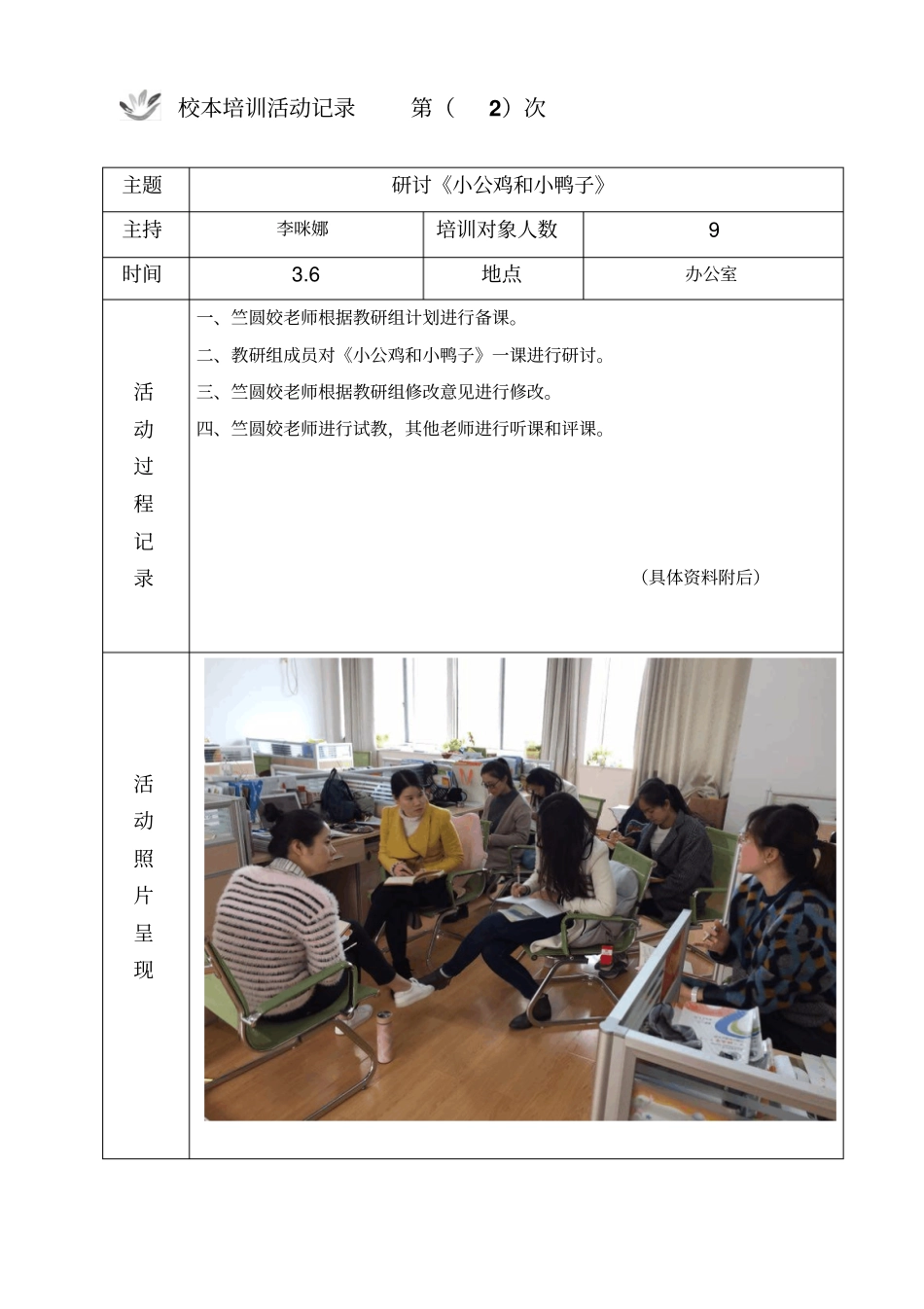 校本培训活动记录　　第（　2）次

| 主题 | 研讨《小公鸡和小鸭子》 | | |
|---|---|---|---|
| 主持 | 李咪娜 | 培训对象人数 | 9 |
| 时间 | 3.6 | 地点 | 办公室 |
| 活动过程记录 | 一、竺圆姣老师根据教研组计划进行备课。<br>二、教研组成员对《小公鸡和小鸭子》一课进行研讨。<br>三、竺圆姣老师根据教研组修改意见进行修改。<br>四、竺圆姣老师进行试教，其他老师进行听课和评课。<br>（具体资料附后） | | |
| 活动照片呈现 | | | |